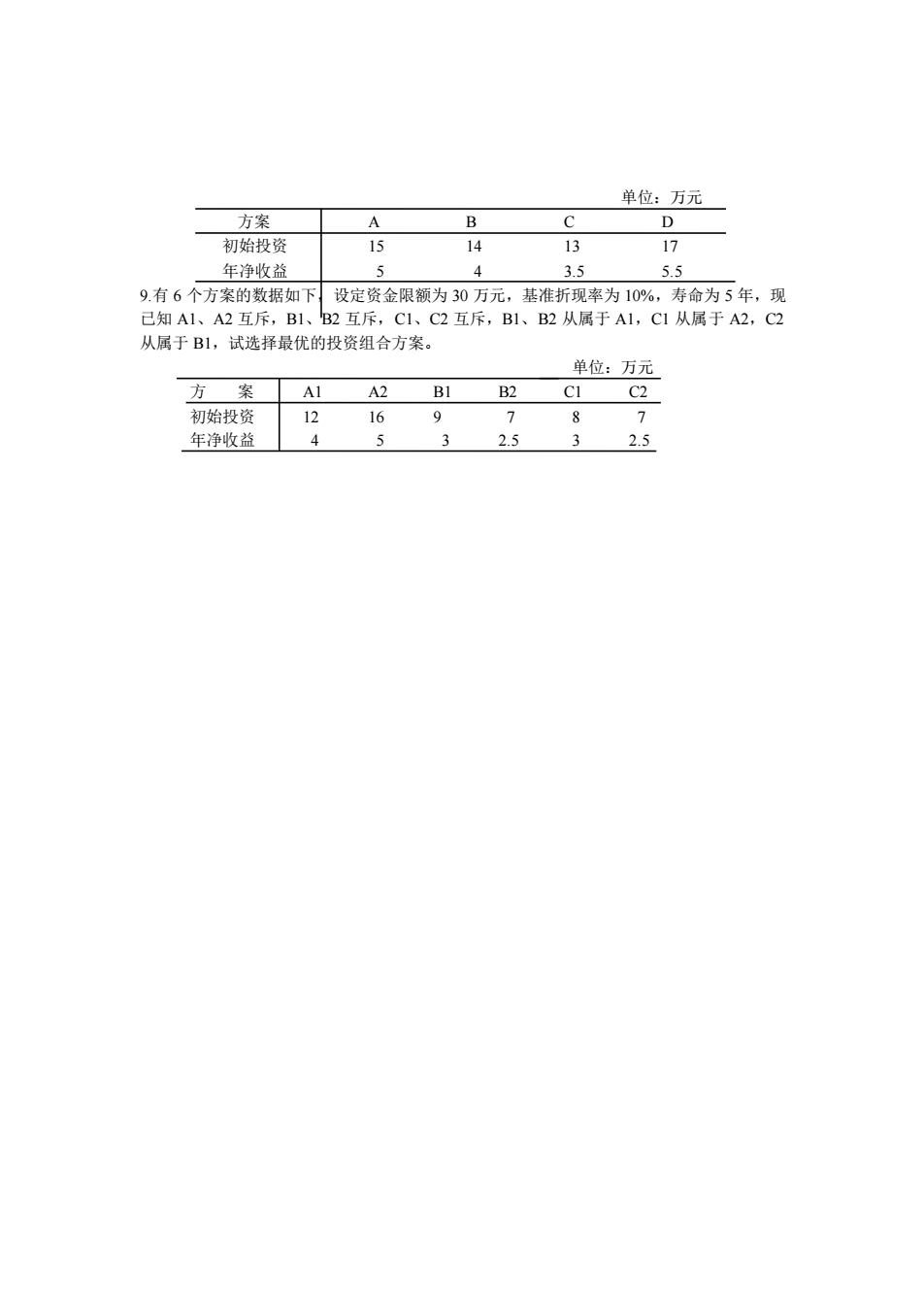 单位：万元

| 方案 | A | B | C | D |
|---|---|---|---|---|
| 初始投资 | 15 | 14 | 13 | 17 |
| 年净收益 | 5 | 4 | 3.5 | 5.5 |

9.有 6 个方案的数据如下，设定资金限额为 30 万元，基准折现率为 10%，寿命为 5 年，现已知 A1、A2 互斥，B1、B2 互斥，C1、C2 互斥，B1、B2 从属于 A1，C1 从属于 A2，C2 从属于 B1，试选择最优的投资组合方案。

单位：万元

| 方　案 | A1 | A2 | B1 | B2 | C1 | C2 |
|---|---|---|---|---|---|---|
| 初始投资 | 12 | 16 | 9 | 7 | 8 | 7 |
| 年净收益 | 4 | 5 | 3 | 2.5 | 3 | 2.5 |